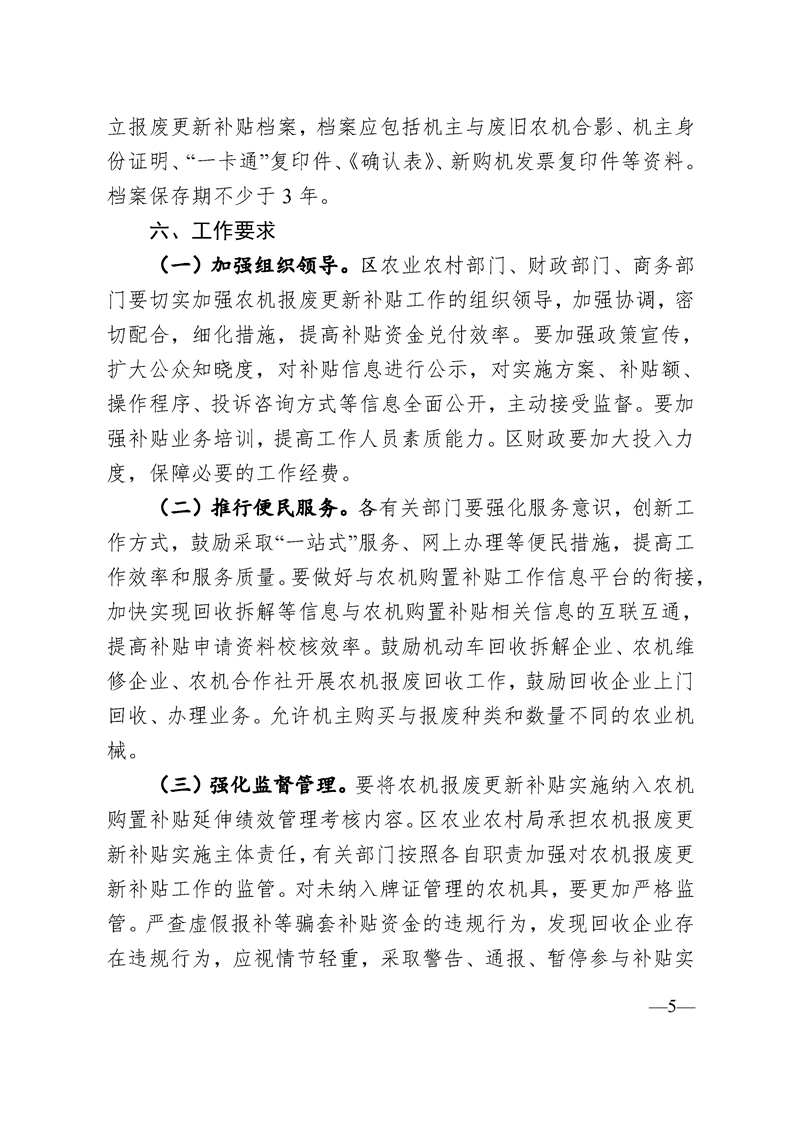 立报废更新补贴档案，档案应包括机主与废旧农机合影、机主身份证明、“一卡通”复印件、《确认表》、新购机发票复印件等资料。档案保存期不少于 3 年。

六、工作要求

（一）加强组织领导。区农业农村部门、财政部门、商务部门要切实加强农机报废更新补贴工作的组织领导，加强协调，密切配合，细化措施，提高补贴资金兑付效率。要加强政策宣传，扩大公众知晓度，对补贴信息进行公示，对实施方案、补贴额、操作程序、投诉咨询方式等信息全面公开，主动接受监督。要加强补贴业务培训，提高工作人员素质能力。区财政要加大投入力度，保障必要的工作经费。

（二）推行便民服务。各有关部门要强化服务意识，创新工作方式，鼓励采取“一站式”服务、网上办理等便民措施，提高工作效率和服务质量。要做好与农机购置补贴工作信息平台的衔接，加快实现回收拆解等信息与农机购置补贴相关信息的互联互通，提高补贴申请资料校核效率。鼓励机动车回收拆解企业、农机维修企业、农机合作社开展农机报废回收工作，鼓励回收企业上门回收、办理业务。允许机主购买与报废种类和数量不同的农业机械。

（三）强化监督管理。要将农机报废更新补贴实施纳入农机购置补贴延伸绩效管理考核内容。区农业农村局承担农机报废更新补贴实施主体责任，有关部门按照各自职责加强对农机报废更新补贴工作的监管。对未纳入牌证管理的农机具，要更加严格监管。严查虚假报补等骗套补贴资金的违规行为，发现回收企业存在违规行为，应视情节轻重，采取警告、通报、暂停参与补贴实

—5—